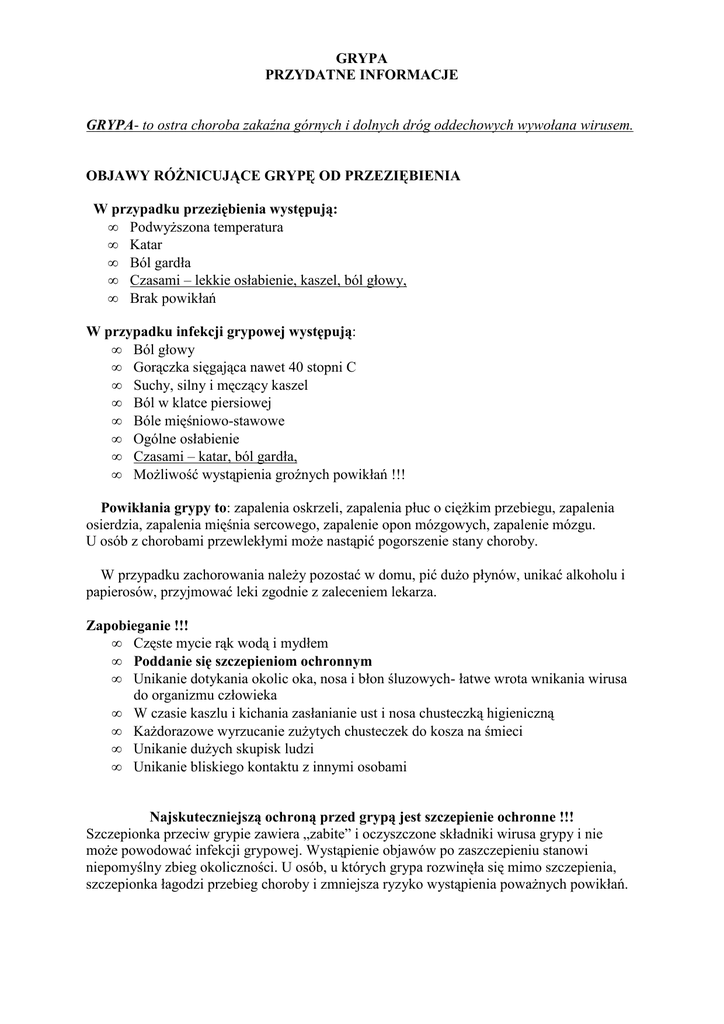 GRYPA
PRZYDATNE INFORMACJE

GRYPA- to ostra choroba zakaźna górnych i dolnych dróg oddechowych wywołana wirusem.

OBJAWY RÓŻNICUJĄCE GRYPĘ OD PRZEZIĘBIENIA

W przypadku przeziębienia występują:
∞ Podwyższona temperatura
∞ Katar
∞ Ból gardła
∞ Czasami – lekkie osłabienie, kaszel, ból głowy,
∞ Brak powikłań

W przypadku infekcji grypowej występują:
∞ Ból głowy
∞ Gorączka sięgająca nawet 40 stopni C
∞ Suchy, silny i męczący kaszel
∞ Ból w klatce piersiowej
∞ Bóle mięśniowo-stawowe
∞ Ogólne osłabienie
∞ Czasami – katar, ból gardła,
∞ Możliwość wystąpienia groźnych powikłań !!!

Powikłania grypy to: zapalenia oskrzeli, zapalenia płuc o ciężkim przebiegu, zapalenia osierdzia, zapalenia mięśnia sercowego, zapalenie opon mózgowych, zapalenie mózgu. U osób z chorobami przewlekłymi może nastąpić pogorszenie stany choroby.

W przypadku zachorowania należy pozostać w domu, pić dużo płynów, unikać alkoholu i papierosów, przyjmować leki zgodnie z zaleceniem lekarza.

Zapobieganie !!!
∞ Częste mycie rąk wodą i mydłem
∞ Poddanie się szczepieniom ochronnym
∞ Unikanie dotykania okolic oka, nosa i błon śluzowych- łatwe wrota wnikania wirusa do organizmu człowieka
∞ W czasie kaszlu i kichania zasłanianie ust i nosa chusteczką higieniczną
∞ Każdorazowe wyrzucanie zużytych chusteczek do kosza na śmieci
∞ Unikanie dużych skupisk ludzi
∞ Unikanie bliskiego kontaktu z innymi osobami

Najskuteczniejszą ochroną przed grypą jest szczepienie ochronne !!!
Szczepionka przeciw grypie zawiera „zabite" i oczyszczone składniki wirusa grypy i nie może powodować infekcji grypowej. Wystąpienie objawów po zaszczepieniu stanowi niepomyślny zbieg okoliczności. U osób, u których grypa rozwinęła się mimo szczepienia, szczepionka łagodzi przebieg choroby i zmniejsza ryzyko wystąpienia poważnych powikłań.